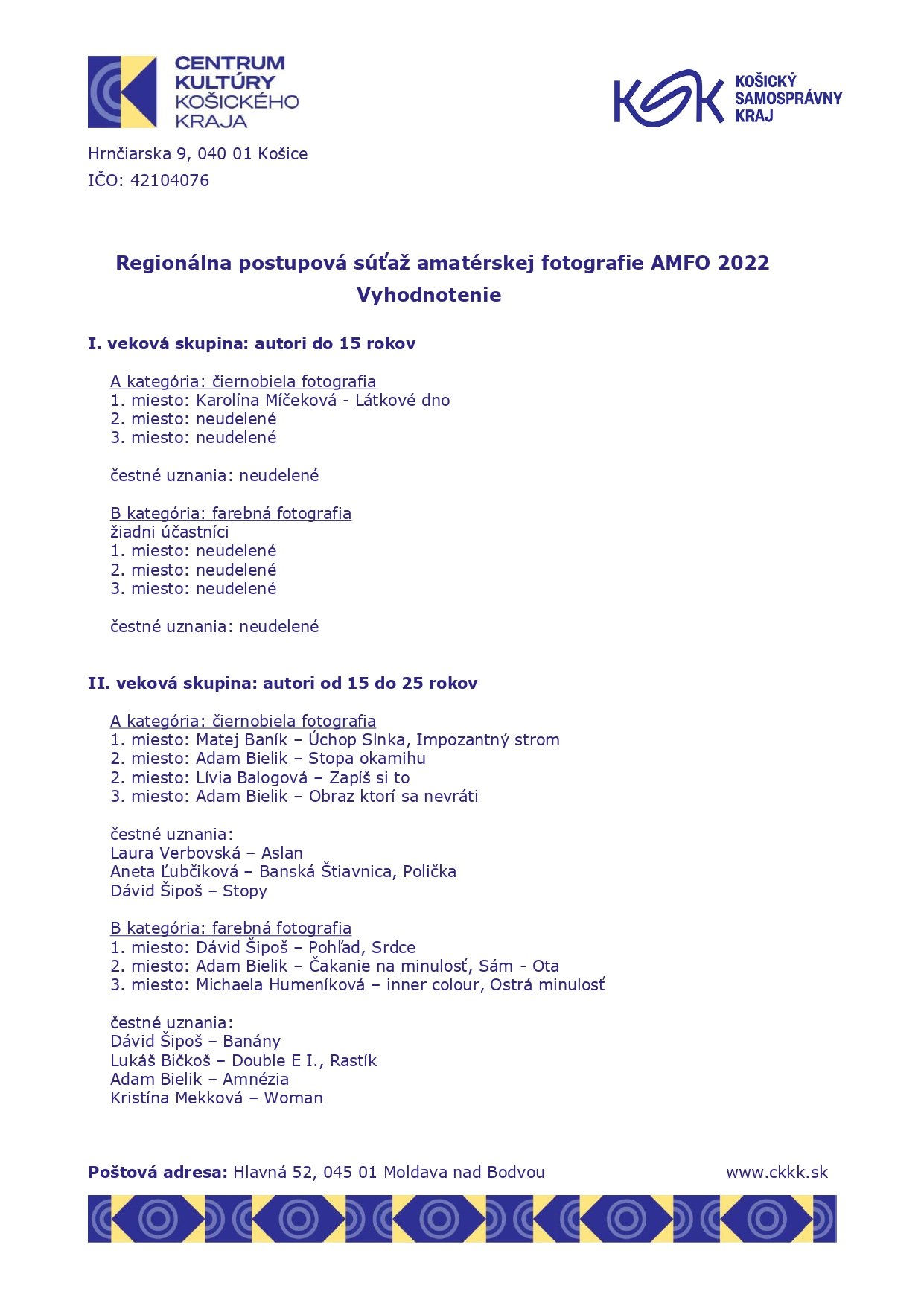 CENTRUM KULTÚRY KOŠICKÉHO KRAJA

KSK KOŠICKÝ SAMOSPRÁVNY KRAJ

Hrnčiarska 9, 040 01 Košice
IČO: 42104076

Regionálna postupová súťaž amatérskej fotografie AMFO 2022
Vyhodnotenie

I. veková skupina: autori do 15 rokov

A kategória: čiernobiela fotografia
1. miesto: Karolína Míčeková - Látkové dno
2. miesto: neudelené
3. miesto: neudelené

čestné uznania: neudelené

B kategória: farebná fotografia
žiadni účastníci
1. miesto: neudelené
2. miesto: neudelené
3. miesto: neudelené

čestné uznania: neudelené

II. veková skupina: autori od 15 do 25 rokov

A kategória: čiernobiela fotografia
1. miesto: Matej Baník – Úchop Slnka, Impozantný strom
2. miesto: Adam Bielik – Stopa okamihu
2. miesto: Lívia Balogová – Zapíš si to
3. miesto: Adam Bielik – Obraz ktorí sa nevráti

čestné uznania:
Laura Verbovská – Aslan
Aneta Ľubčiková – Banská Štiavnica, Polička
Dávid Šipoš – Stopy

B kategória: farebná fotografia
1. miesto: Dávid Šipoš – Pohľad, Srdce
2. miesto: Adam Bielik – Čakanie na minulosť, Sám - Ota
3. miesto: Michaela Humeníková – inner colour, Ostrá minulosť

čestné uznania:
Dávid Šipoš – Banány
Lukáš Bičkoš – Double E I., Rastík
Adam Bielik – Amnézia
Kristína Mekková – Woman

Poštová adresa: Hlavná 52, 045 01 Moldava nad Bodvou www.ckkk.sk